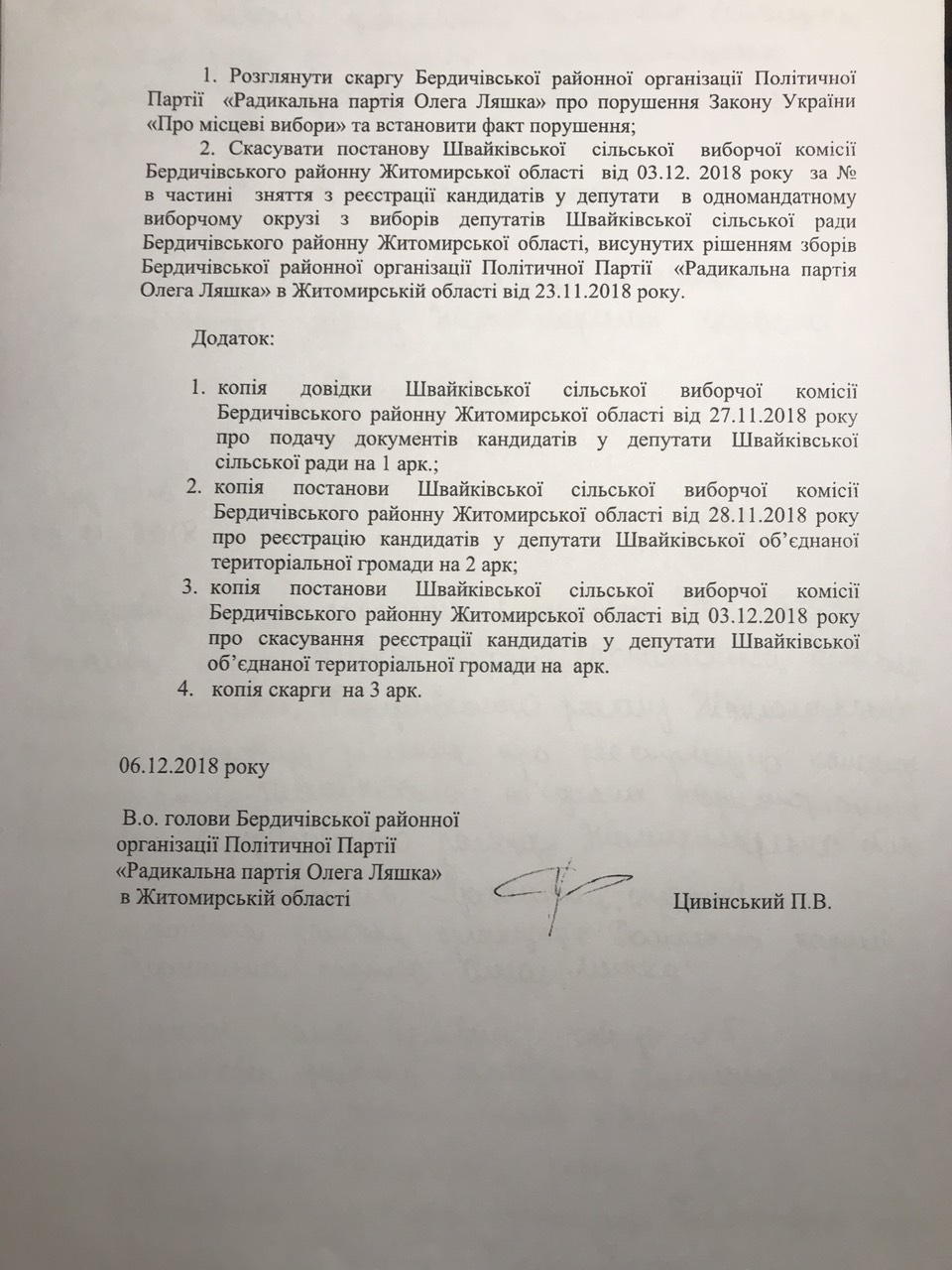 1. Розглянути скаргу Бердичівської районної організації Політичної Партії «Радикальна партія Олега Ляшка» про порушення Закону України «Про місцеві вибори» та встановити факт порушення;

2. Скасувати постанову Швайківської сільської виборчої комісії Бердичівського районну Житомирської області від 03.12. 2018 року за № в частині зняття з реєстрації кандидатів у депутати в одномандатному виборчому окрузі з виборів депутатів Швайківської сільської ради Бердичівського районну Житомирської області, висунутих рішенням зборів Бердичівської районної організації Політичної Партії «Радикальна партія Олега Ляшка» в Житомирській області від 23.11.2018 року.

Додаток:

1. копія довідки Швайківської сільської виборчої комісії Бердичівського районну Житомирської області від 27.11.2018 року про подачу документів кандидатів у депутати Швайківської сільської ради на 1 арк.;
2. копія постанови Швайківської сільської виборчої комісії Бердичівського районну Житомирської області від 28.11.2018 року про реєстрацію кандидатів у депутати Швайківської об'єднаної територіальної громади на 2 арк;
3. копія постанови Швайківської сільської виборчої комісії Бердичівського районну Житомирської області від 03.12.2018 року про скасування реєстрації кандидатів у депутати Швайківської об'єднаної територіальної громади на арк.
4. копія скарги на 3 арк.

06.12.2018 року

В.о. голови Бердичівської районної організації Політичної Партії «Радикальна партія Олега Ляшка» в Житомирській області

Цивінський П.В.